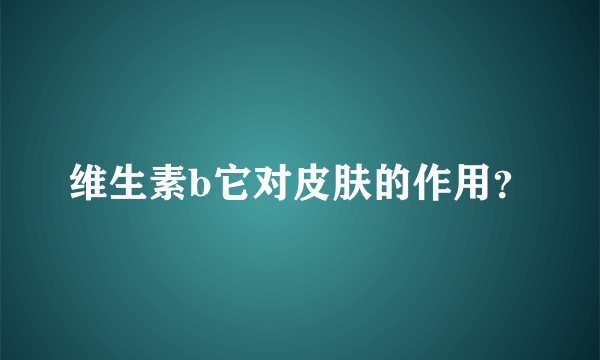 维生素b它对皮肤的作用?